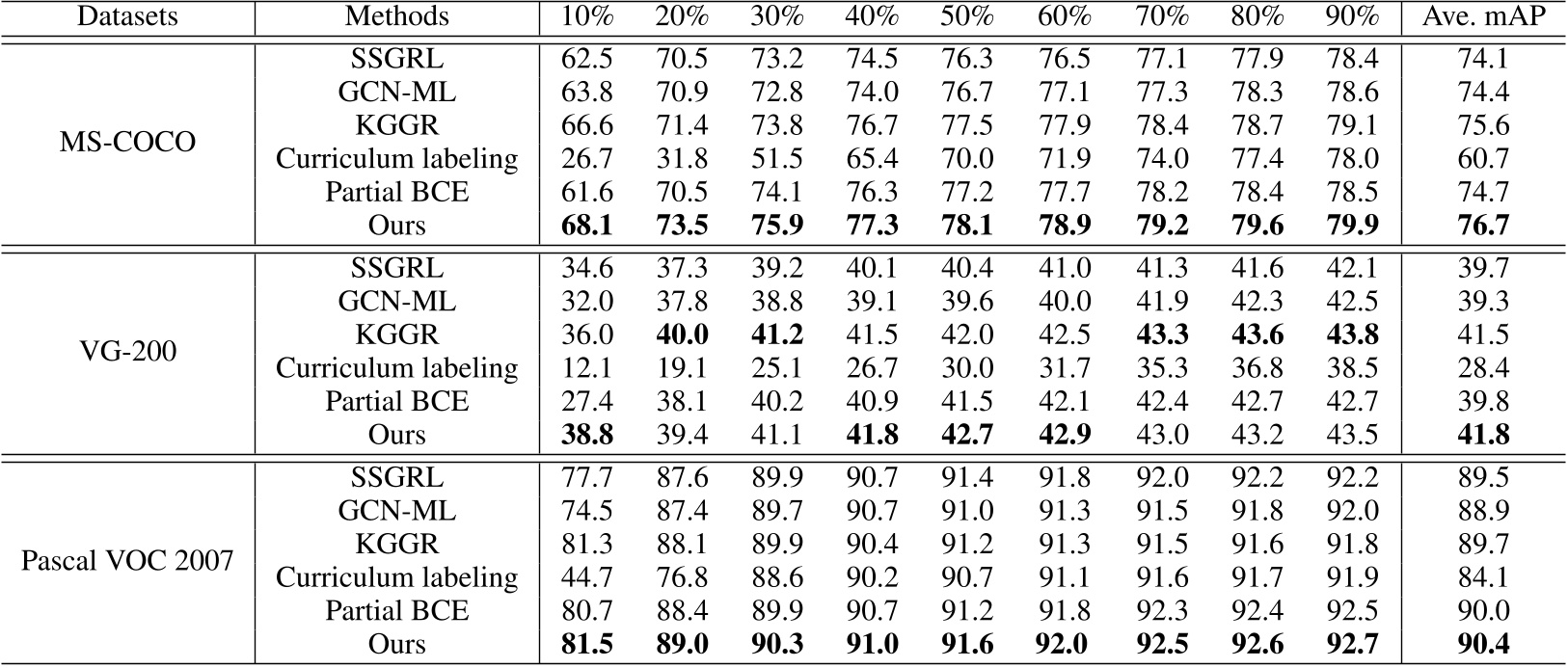 | Datasets | Methods | 10% | 20% | 30% | 40% | 50% | 60% | 70% | 80% | 90% | Ave. mAP |
|---|---|---|---|---|---|---|---|---|---|---|---|
| MS-COCO | SSGRL | 62.5 | 70.5 | 73.2 | 74.5 | 76.3 | 76.5 | 77.1 | 77.9 | 78.4 | 74.1 |
| | GCN-ML | 63.8 | 70.9 | 72.8 | 74.0 | 76.7 | 77.1 | 77.3 | 78.3 | 78.6 | 74.4 |
| | KGGR | 66.6 | 71.4 | 73.8 | 76.7 | 77.5 | 77.9 | 78.4 | 78.7 | 79.1 | 75.6 |
| | Curriculum labeling | 26.7 | 31.8 | 51.5 | 65.4 | 70.0 | 71.9 | 74.0 | 77.4 | 78.0 | 60.7 |
| | Partial BCE | 61.6 | 70.5 | 74.1 | 76.3 | 77.2 | 77.7 | 78.2 | 78.4 | 78.5 | 74.7 |
| | Ours | **68.1** | **73.5** | **75.9** | **77.3** | **78.1** | **78.9** | **79.2** | **79.6** | **79.9** | **76.7** |
| VG-200 | SSGRL | 34.6 | 37.3 | 39.2 | 40.1 | 40.4 | 41.0 | 41.3 | 41.6 | 42.1 | 39.7 |
| | GCN-ML | 32.0 | 37.8 | 38.8 | 39.1 | 39.6 | 40.0 | 41.9 | 42.3 | 42.5 | 39.3 |
| | KGGR | 36.0 | **40.0** | **41.2** | 41.5 | 42.0 | 42.5 | **43.3** | **43.6** | **43.8** | 41.5 |
| | Curriculum labeling | 12.1 | 19.1 | 25.1 | 26.7 | 30.0 | 31.7 | 35.3 | 36.8 | 38.5 | 28.4 |
| | Partial BCE | 27.4 | 38.1 | 40.2 | 40.9 | 41.5 | 42.1 | 42.4 | 42.7 | 42.7 | 39.8 |
| | Ours | **38.8** | 39.4 | 41.1 | **41.8** | **42.7** | **42.9** | 43.0 | 43.2 | 43.5 | **41.8** |
| Pascal VOC 2007 | SSGRL | 77.7 | 87.6 | 89.9 | 90.7 | 91.4 | 91.8 | 92.0 | 92.2 | 92.2 | 89.5 |
| | GCN-ML | 74.5 | 87.4 | 89.7 | 90.7 | 91.0 | 91.3 | 91.5 | 91.8 | 92.0 | 88.9 |
| | KGGR | 81.3 | 88.1 | 89.9 | 90.4 | 91.2 | 91.3 | 91.5 | 91.6 | 91.8 | 89.7 |
| | Curriculum labeling | 44.7 | 76.8 | 88.6 | 90.2 | 90.7 | 91.1 | 91.6 | 91.7 | 91.9 | 84.1 |
| | Partial BCE | 80.7 | 88.4 | 89.9 | 90.7 | 91.2 | 91.8 | 92.3 | 92.4 | 92.5 | 90.0 |
| | Ours | **81.5** | **89.0** | **90.3** | **91.0** | **91.6** | **92.0** | **92.5** | **92.6** | **92.7** | **90.4** |